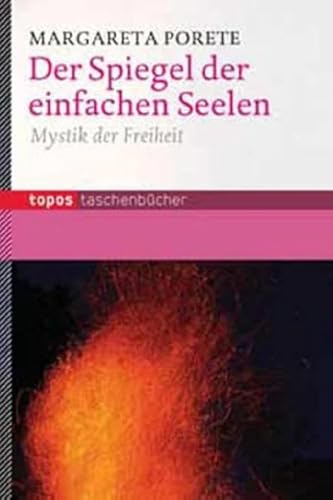 MARGARETA PORETE

Der Spiegel der einfachen Seelen

Mystik der Freiheit

topos taschenbücher